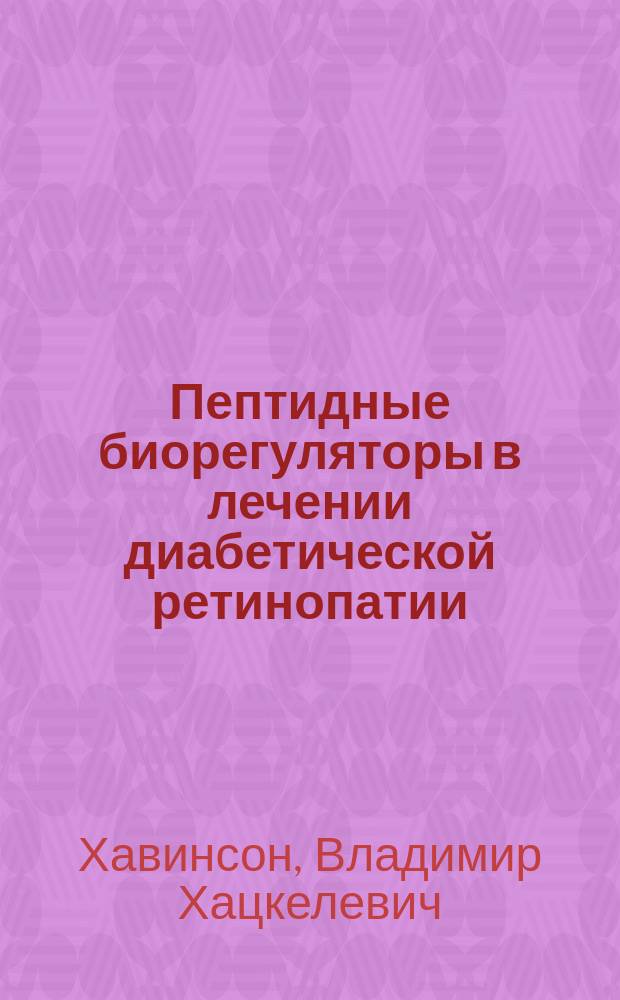 Пептидные биорегуляторы в лечении диабетической ретинопатии

Хавинсон, Владимир Хацкелевич